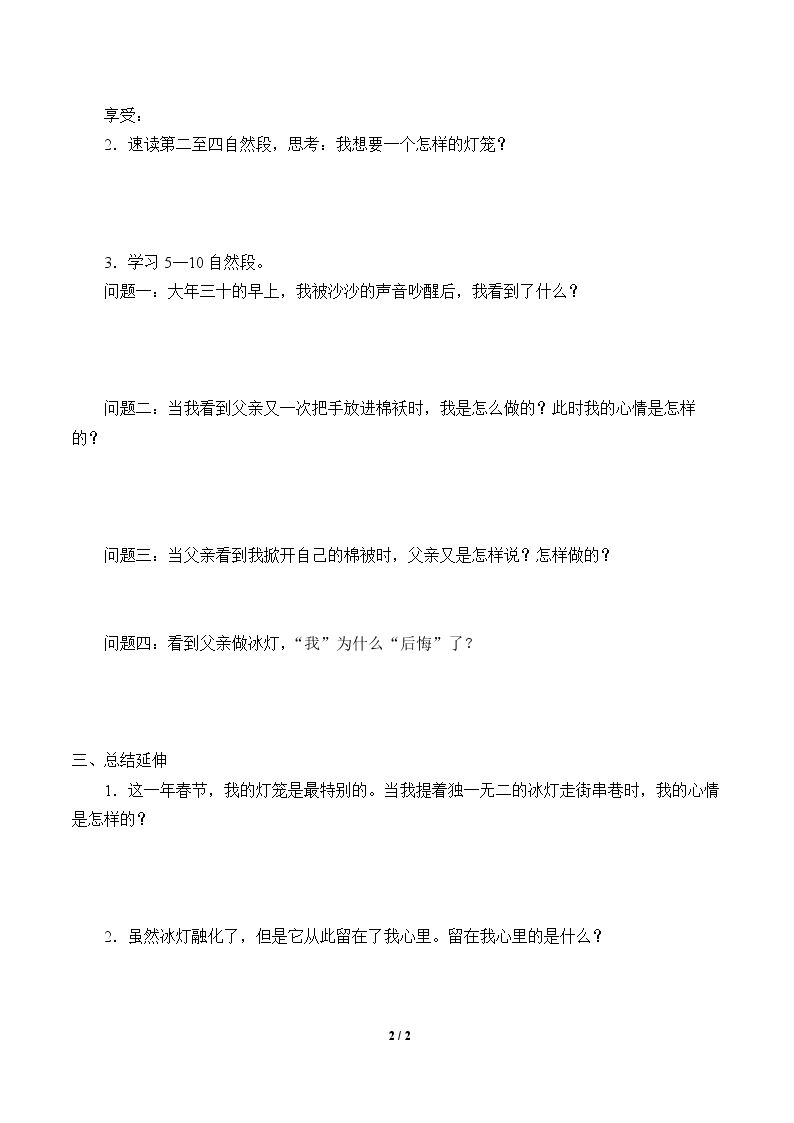 享受：

2．速读第二至四自然段，思考：我想要一个怎样的灯笼？

3．学习5—10自然段。

问题一：大年三十的早上，我被沙沙的声音吵醒后，我看到了什么？

问题二：当我看到父亲又一次把手放进棉袄时，我是怎么做的？此时我的心情是怎样的？

问题三：当父亲看到我掀开自己的棉被时，父亲又是怎样说？怎样做的？

问题四：看到父亲做冰灯，“我”为什么“后悔”了？

三、总结延伸

1．这一年春节，我的灯笼是最特别的。当我提着独一无二的冰灯走街串巷时，我的心情是怎样的？

2．虽然冰灯融化了，但是它从此留在了我心里。留在我心里的是什么？

2 / 2